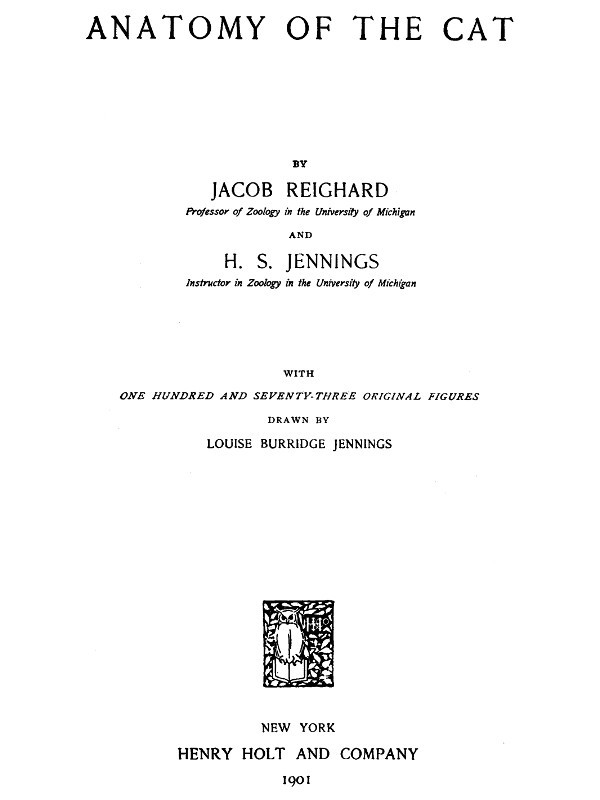 ANATOMY OF THE CAT

BY

JACOB REIGHARD

Professor of Zoology in the University of Michigan

AND

H. S. JENNINGS

Instructor in Zoology in the University of Michigan

WITH

ONE HUNDRED AND SEVENTY-THREE ORIGINAL FIGURES

DRAWN BY

LOUISE BURRIDGE JENNINGS

NEW YORK

HENRY HOLT AND COMPANY

1901